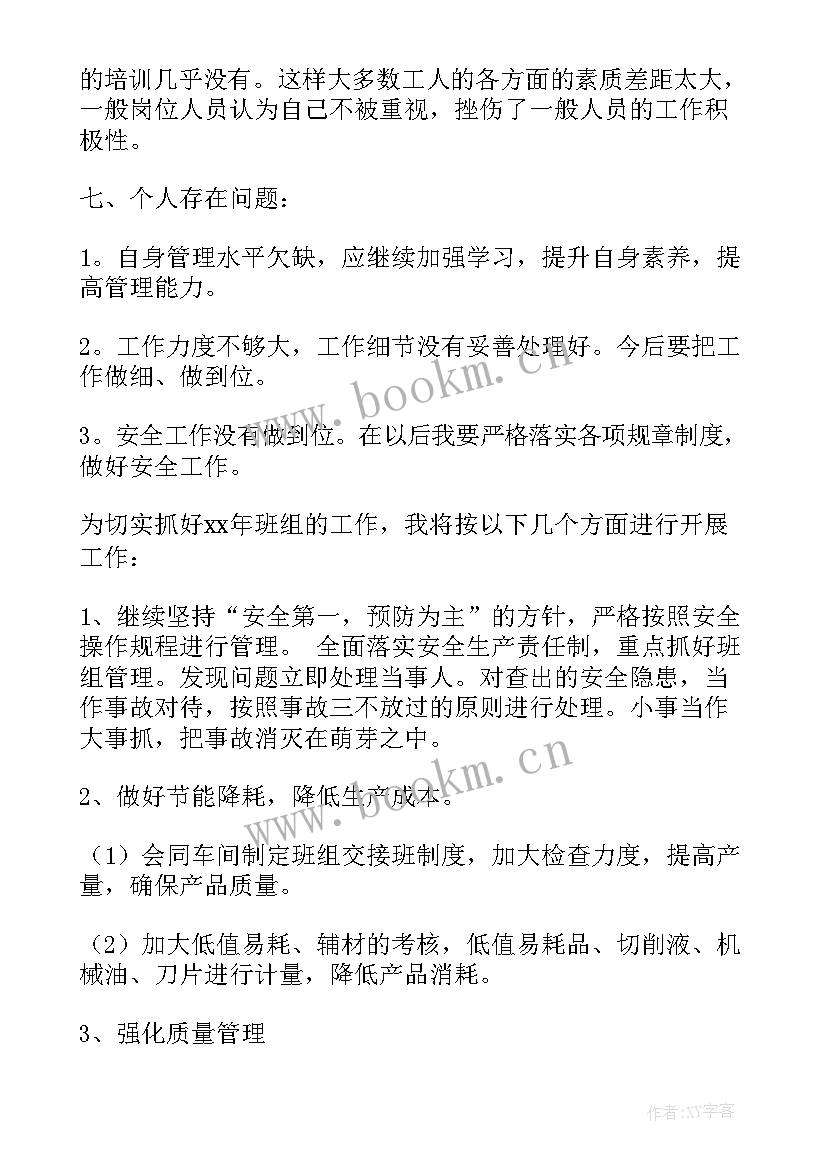 的培训几乎没有。这样大多数工人的各方面的素质差距太大，一般岗位人员认为自己不被重视，挫伤了一般人员的工作积极性。

七、个人存在问题：

1。自身管理水平欠缺，应继续加强学习，提升自身素养，提高管理能力。

2。工作力度不够大，工作细节没有妥善处理好。今后要把工作做细、做到位。

3。安全工作没有做到位。在以后我要严格落实各项规章制度，做好安全工作。

为切实抓好xx年班组的工作，我将按以下几个方面进行开展工作：

1、继续坚持“安全第一，预防为主”的方针，严格按照安全操作规程进行管理。 全面落实安全生产责任制，重点抓好班组管理。发现问题立即处理当事人。对查出的安全隐患，当作事故对待，按照事故三不放过的原则进行处理。小事当作大事抓，把事故消灭在萌芽之中。

2、做好节能降耗，降低生产成本。

（1）会同车间制定班组交接班制度，加大检查力度，提高产量，确保产品质量。

（2）加大低值易耗、辅材的考核，低值易耗品、切削液、机械油、刀片进行计量，降低产品消耗。

3、强化质量管理

www.bookm.cn

www.bookm.cn

作者:XY字客